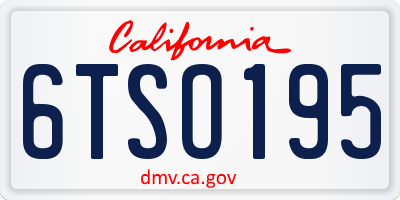 California

6TSO195

dmv.ca.gov